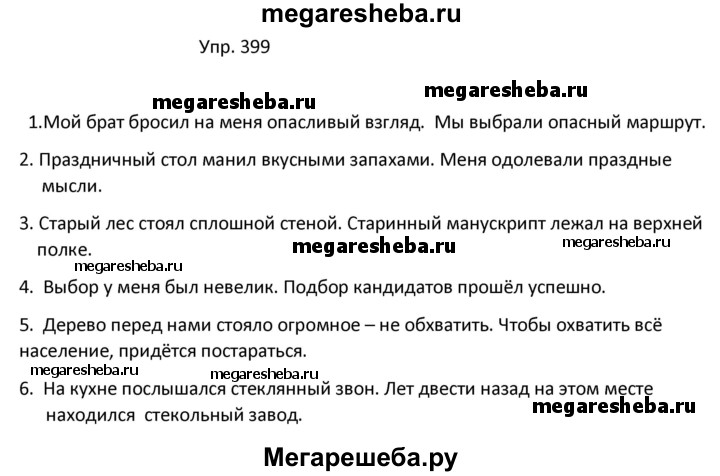 megaresheba.ru

Упр. 399

megaresheba.ru megaresheba.ru

1.Мой брат бросил на меня опасливый взгляд. Мы выбрали опасный маршрут.

2. Праздничный стол манил вкусными запахами. Меня одолевали праздные мысли.

3. Старый лес стоял сплошной стеной. Старинный манускрипт лежал на верхней полке.

megaresheba.ru megaresheba.ru megaresheba.ru

4. Выбор у меня был невелик. Подбор кандидатов прошёл успешно.

5. Дерево перед нами стояло огромное – не обхватить. Чтобы охватить всё население, придётся постараться.

megaresheba.ru megaresheba.ru

6. На кухне послышался стеклянный звон. Лет двести назад на этом месте находился стекольный завод.

megaresheba.ru

Мегарешеба.ру